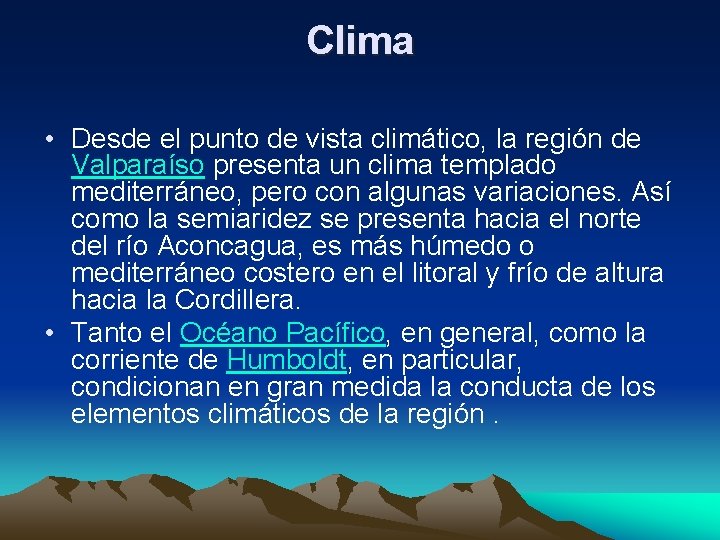 Clima

• Desde el punto de vista climático, la región de Valparaíso presenta un clima templado mediterráneo, pero con algunas variaciones. Así como la semiaridez se presenta hacia el norte del río Aconcagua, es más húmedo o mediterráneo costero en el litoral y frío de altura hacia la Cordillera.

• Tanto el Océano Pacífico, en general, como la corriente de Humboldt, en particular, condicionan en gran medida la conducta de los elementos climáticos de la región .